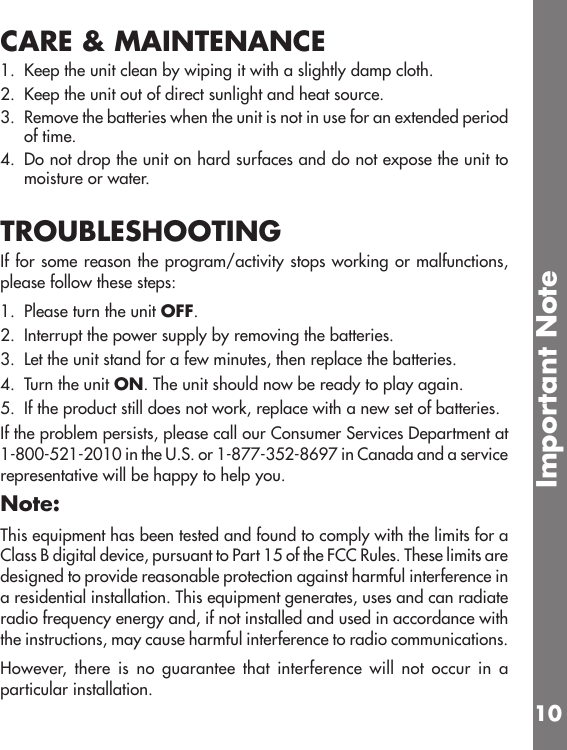 CARE & MAINTENANCE

1. Keep the unit clean by wiping it with a slightly damp cloth.
2. Keep the unit out of direct sunlight and heat source.
3. Remove the batteries when the unit is not in use for an extended period of time.
4. Do not drop the unit on hard surfaces and do not expose the unit to moisture or water.

TROUBLESHOOTING

If for some reason the program/activity stops working or malfunctions, please follow these steps:

1. Please turn the unit OFF.
2. Interrupt the power supply by removing the batteries.
3. Let the unit stand for a few minutes, then replace the batteries.
4. Turn the unit ON. The unit should now be ready to play again.
5. If the product still does not work, replace with a new set of batteries.

If the problem persists, please call our Consumer Services Department at 1-800-521-2010 in the U.S. or 1-877-352-8697 in Canada and a service representative will be happy to help you.

Note:

This equipment has been tested and found to comply with the limits for a Class B digital device, pursuant to Part 15 of the FCC Rules. These limits are designed to provide reasonable protection against harmful interference in a residential installation. This equipment generates, uses and can radiate radio frequency energy and, if not installed and used in accordance with the instructions, may cause harmful interference to radio communications.

However, there is no guarantee that interference will not occur in a particular installation.

Important Note

10